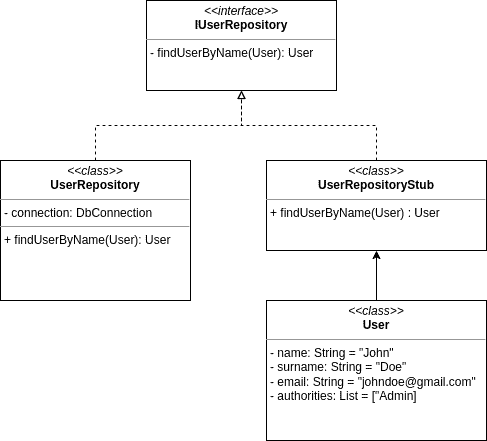 <<interface>>
IUserRepository

- findUserByName(User): User

<<class>>
UserRepository

- connection: DbConnection

+ findUserByName(User): User

<<class>>
UserRepositoryStub

+ findUserByName(User) : User

<<class>>
User

- name: String = "John"
- surname: String = "Doe"
- email: String = "johndoe@gmail.com"
- authorities: List = ["Admin]